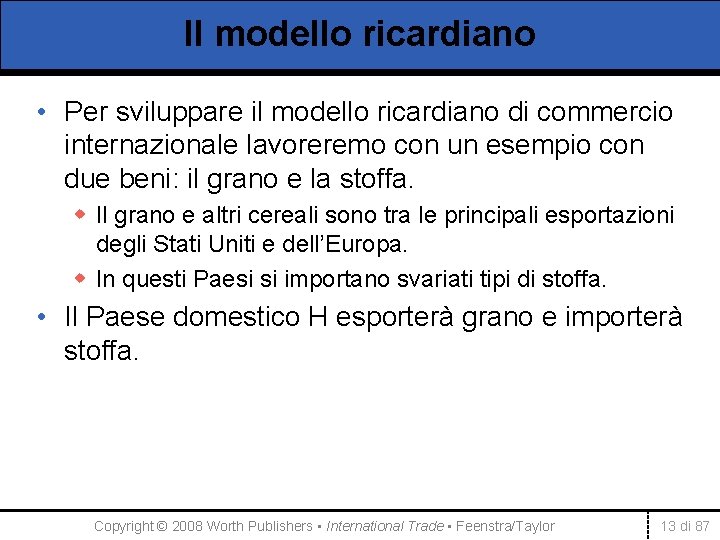 Il modello ricardiano

• Per sviluppare il modello ricardiano di commercio internazionale lavoreremo con un esempio con due beni: il grano e la stoffa.

◆ Il grano e altri cereali sono tra le principali esportazioni degli Stati Uniti e dell'Europa.

◆ In questi Paesi si importano svariati tipi di stoffa.

• Il Paese domestico H esporterà grano e importerà stoffa.

Copyright © 2008 Worth Publishers ▪ International Trade ▪ Feenstra/Taylor

13 di 87